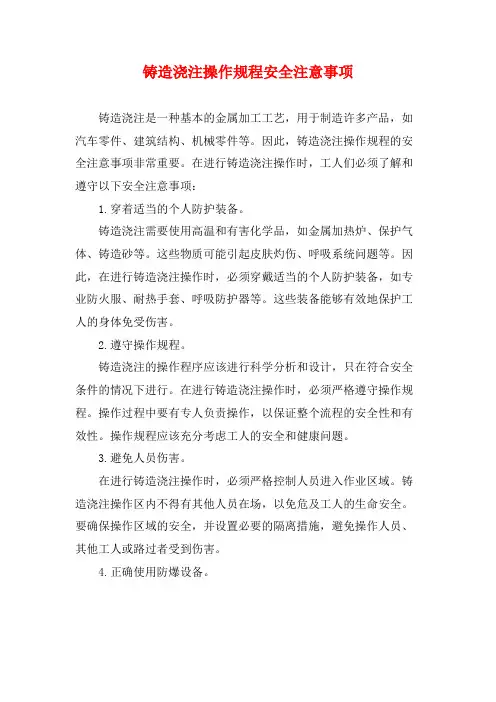 铸造浇注操作规程安全注意事项

铸造浇注是一种基本的金属加工工艺，用于制造许多产品，如汽车零件、建筑结构、机械零件等。因此，铸造浇注操作规程的安全注意事项非常重要。在进行铸造浇注操作时，工人们必须了解和遵守以下安全注意事项：

1.穿着适当的个人防护装备。

铸造浇注需要使用高温和有害化学品，如金属加热炉、保护气体、铸造砂等。这些物质可能引起皮肤灼伤、呼吸系统问题等。因此，在进行铸造浇注操作时，必须穿戴适当的个人防护装备，如专业防火服、耐热手套、呼吸防护器等。这些装备能够有效地保护工人的身体免受伤害。

2.遵守操作规程。

铸造浇注的操作程序应该进行科学分析和设计，只在符合安全条件的情况下进行。在进行铸造浇注操作时，必须严格遵守操作规程。操作过程中要有专人负责操作，以保证整个流程的安全性和有效性。操作规程应该充分考虑工人的安全和健康问题。

3.避免人员伤害。

在进行铸造浇注操作时，必须严格控制人员进入作业区域。铸造浇注操作区内不得有其他人员在场，以免危及工人的生命安全。要确保操作区域的安全，并设置必要的隔离措施，避免操作人员、其他工人或路过者受到伤害。

4.正确使用防爆设备。